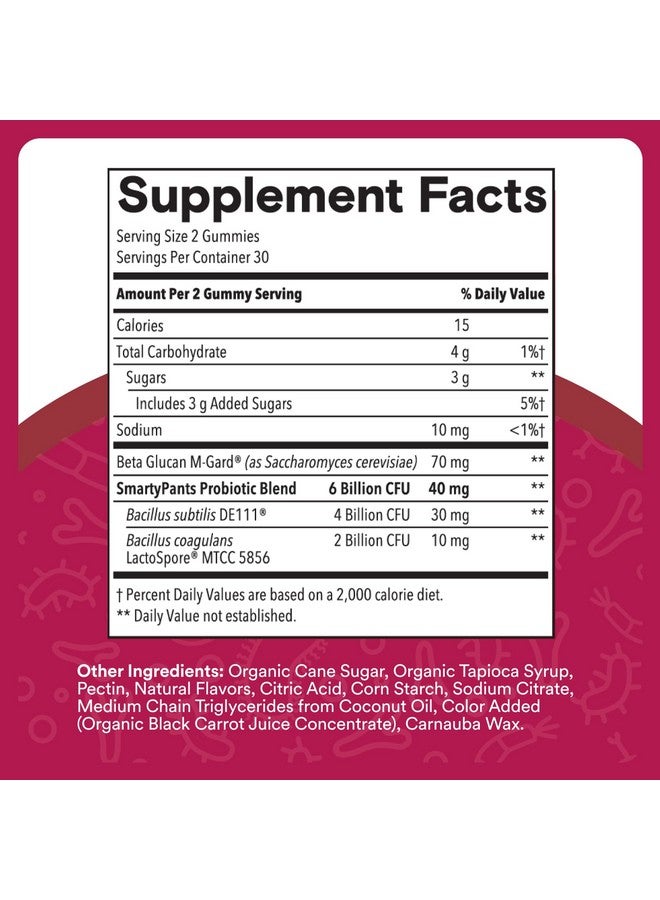 Supplement Facts

Serving Size 2 Gummies
Servings Per Container 30

| Amount Per 2 Gummy Serving | | | % Daily Value |
|---|---|---|---|
| Calories | | 15 | |
| Total Carbohydrate | | 4 g | 1%† |
| Sugars | | 3 g | ** |
| Includes 3 g Added Sugars | | | 5%† |
| Sodium | | 10 mg | <1%† |
| Beta Glucan M-Gard® (as Saccharomyces cerevisiae) | | 70 mg | ** |
| SmartyPants Probiotic Blend | 6 Billion CFU | 40 mg | ** |
| Bacillus subtilis DE111® | 4 Billion CFU | 30 mg | ** |
| Bacillus coagulans LactoSpore® MTCC 5856 | 2 Billion CFU | 10 mg | ** |

† Percent Daily Values are based on a 2,000 calorie diet.
** Daily Value not established.

Other Ingredients: Organic Cane Sugar, Organic Tapioca Syrup, Pectin, Natural Flavors, Citric Acid, Corn Starch, Sodium Citrate, Medium Chain Triglycerides from Coconut Oil, Color Added (Organic Black Carrot Juice Concentrate), Carnauba Wax.